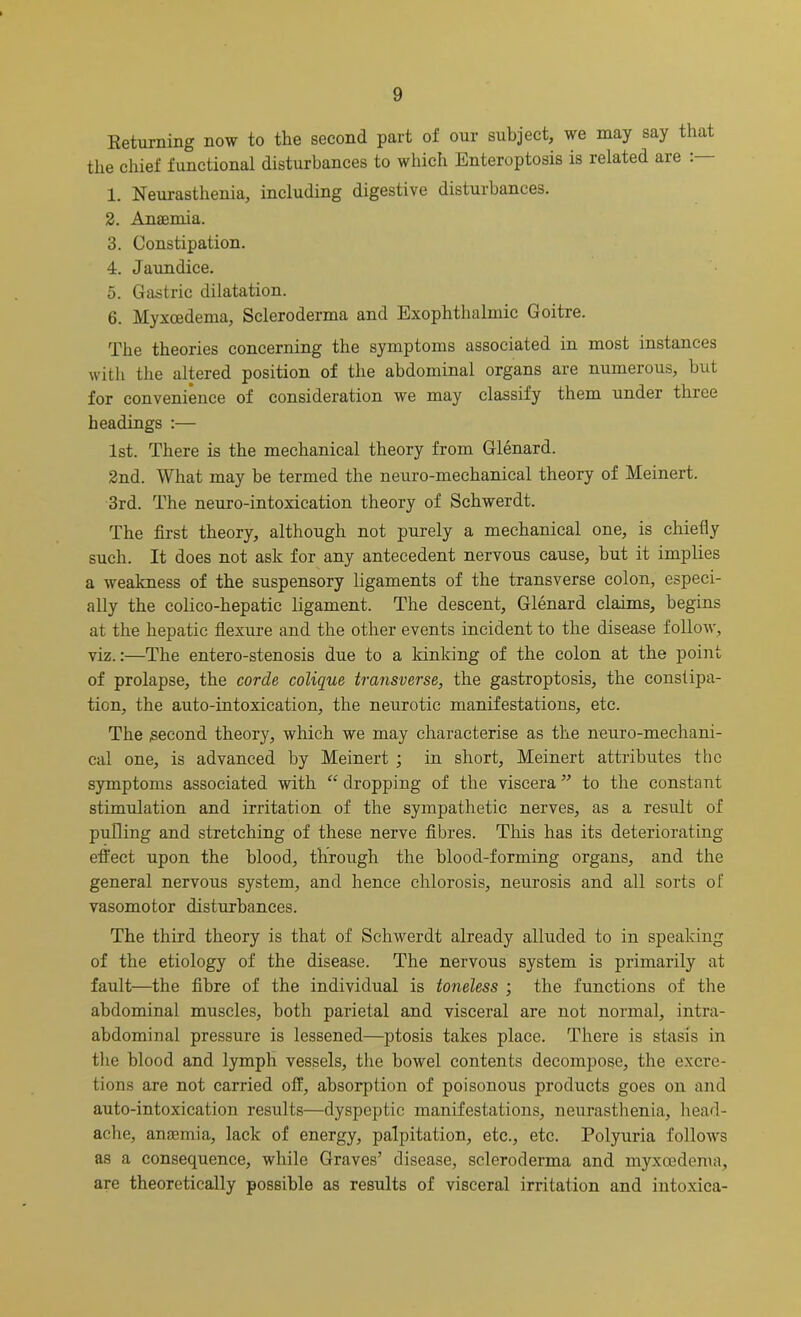 9

Returning now to the second part of our subject, we may say that the chief functional disturbances to which Enteroptosis is related are :—

1. Neurasthenia, including digestive disturbances.
2. Anæmia.
3. Constipation.
4. Jaundice.
5. Gastric dilatation.
6. Myxœdema, Scleroderma and Exophthalmic Goitre.

The theories concerning the symptoms associated in most instances with the altered position of the abdominal organs are numerous, but for convenience of consideration we may classify them under three headings :—

1st. There is the mechanical theory from Glénard.
2nd. What may be termed the neuro-mechanical theory of Meinert.
3rd. The neuro-intoxication theory of Schwerdt.

The first theory, although not purely a mechanical one, is chiefly such. It does not ask for any antecedent nervous cause, but it implies a weakness of the suspensory ligaments of the transverse colon, especially the colico-hepatic ligament. The descent, Glénard claims, begins at the hepatic flexure and the other events incident to the disease follow, viz.:—The entero-stenosis due to a kinking of the colon at the point of prolapse, the corde colique transverse, the gastroptosis, the constipation, the auto-intoxication, the neurotic manifestations, etc.

The second theory, which we may characterise as the neuro-mechanical one, is advanced by Meinert ; in short, Meinert attributes the symptoms associated with "dropping of the viscera" to the constant stimulation and irritation of the sympathetic nerves, as a result of pulling and stretching of these nerve fibres. This has its deteriorating effect upon the blood, through the blood-forming organs, and the general nervous system, and hence chlorosis, neurosis and all sorts of vasomotor disturbances.

The third theory is that of Schwerdt already alluded to in speaking of the etiology of the disease. The nervous system is primarily at fault—the fibre of the individual is toneless ; the functions of the abdominal muscles, both parietal and visceral are not normal, intra-abdominal pressure is lessened—ptosis takes place. There is stasis in the blood and lymph vessels, the bowel contents decompose, the excretions are not carried off, absorption of poisonous products goes on and auto-intoxication results—dyspeptic manifestations, neurasthenia, headache, anæmia, lack of energy, palpitation, etc., etc. Polyuria follows as a consequence, while Graves' disease, scleroderma and myxœdema, are theoretically possible as results of visceral irritation and intoxica-